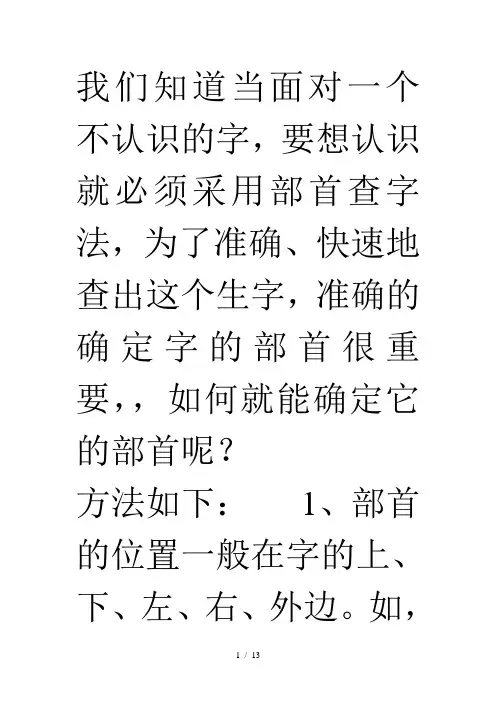 我们知道当面对一个不认识的字，要想认识就必须采用部首查字法，为了准确、快速地查出这个生字，准确的确定字的部首很重要,，如何就能确定它的部首呢？

方法如下：　　1、部首的位置一般在字的上、下、左、右、外边。如，

1 / 13